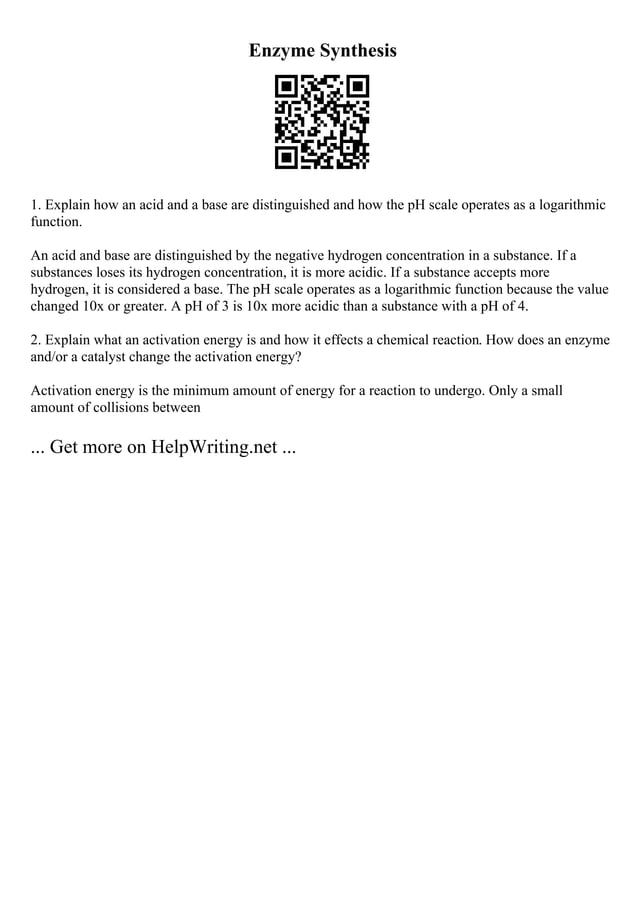 Enzyme Synthesis

1. Explain how an acid and a base are distinguished and how the pH scale operates as a logarithmic function.

An acid and base are distinguished by the negative hydrogen concentration in a substance. If a substances loses its hydrogen concentration, it is more acidic. If a substance accepts more hydrogen, it is considered a base. The pH scale operates as a logarithmic function because the value changed 10x or greater. A pH of 3 is 10x more acidic than a substance with a pH of 4.

2. Explain what an activation energy is and how it effects a chemical reaction. How does an enzyme and/or a catalyst change the activation energy?

Activation energy is the minimum amount of energy for a reaction to undergo. Only a small amount of collisions between

... Get more on HelpWriting.net ...